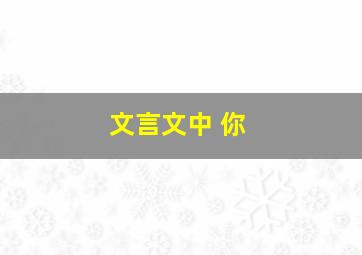 文言文中 你